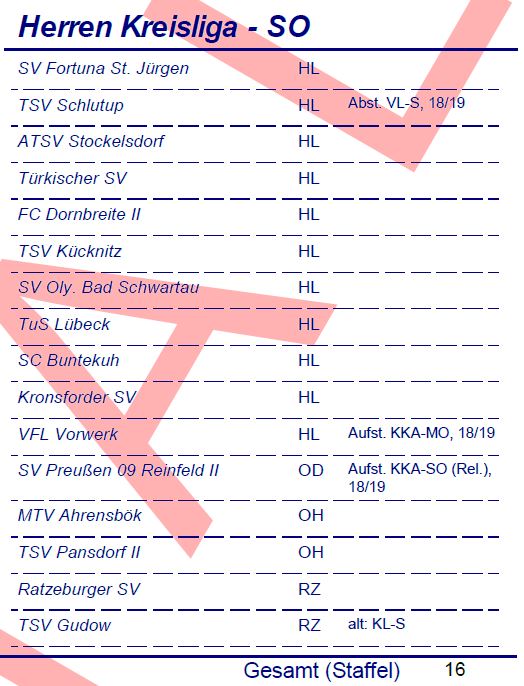 Herren Kreisliga - SO

| | | |
|---|---|---|
| SV Fortuna St. Jürgen | HL | |
| TSV Schlutup | HL | Abst. VL-S, 18/19 |
| ATSV Stockelsdorf | HL | |
| Türkischer SV | HL | |
| FC Dornbreite II | HL | |
| TSV Kücknitz | HL | |
| SV Oly. Bad Schwartau | HL | |
| TuS Lübeck | HL | |
| SC Buntekuh | HL | |
| Kronsforder SV | HL | |
| VFL Vorwerk | HL | Aufst. KKA-MO, 18/19 |
| SV Preußen 09 Reinfeld II | OD | Aufst. KKA-SO (Rel.), 18/19 |
| MTV Ahrensbök | OH | |
| TSV Pansdorf II | OH | |
| Ratzeburger SV | RZ | |
| TSV Gudow | RZ | alt: KL-S |

Gesamt (Staffel) 16